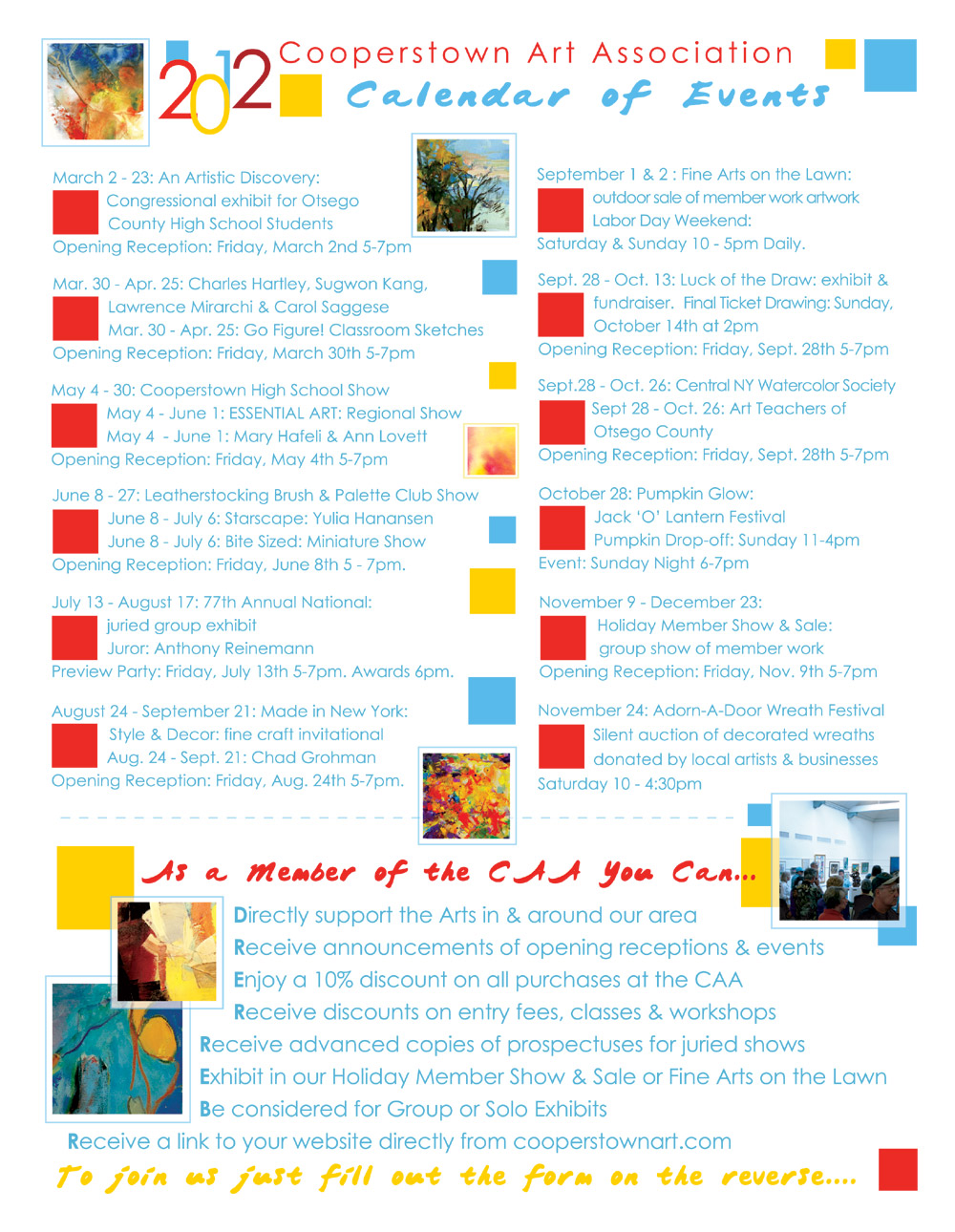 2012 Cooperstown Art Association
Calendar of Events

March 2 - 23: An Artistic Discovery:
Congressional exhibit for Otsego County High School Students
Opening Reception: Friday, March 2nd 5-7pm

Mar. 30 - Apr. 25: Charles Hartley, Sugwon Kang, Lawrence Mirarchi & Carol Saggese
Mar. 30 - Apr. 25: Go Figure! Classroom Sketches
Opening Reception: Friday, March 30th 5-7pm

May 4 - 30: Cooperstown High School Show
May 4 - June 1: ESSENTIAL ART: Regional Show
May 4 - June 1: Mary Hafeli & Ann Lovett
Opening Reception: Friday, May 4th 5-7pm

June 8 - 27: Leatherstocking Brush & Palette Club Show
June 8 - July 6: Starscape: Yulia Hanansen
June 8 - July 6: Bite Sized: Miniature Show
Opening Reception: Friday, June 8th 5 - 7pm.

July 13 - August 17: 77th Annual National:
juried group exhibit
Juror: Anthony Reinemann
Preview Party: Friday, July 13th 5-7pm. Awards 6pm.

August 24 - September 21: Made in New York:
Style & Decor: fine craft invitational
Aug. 24 - Sept. 21: Chad Grohman
Opening Reception: Friday, Aug. 24th 5-7pm.

September 1 & 2 : Fine Arts on the Lawn:
outdoor sale of member work artwork
Labor Day Weekend:
Saturday & Sunday 10 - 5pm Daily.

Sept. 28 - Oct. 13: Luck of the Draw: exhibit & fundraiser. Final Ticket Drawing: Sunday, October 14th at 2pm
Opening Reception: Friday, Sept. 28th 5-7pm

Sept.28 - Oct. 26: Central NY Watercolor Society
Sept 28 - Oct. 26: Art Teachers of Otsego County
Opening Reception: Friday, Sept. 28th 5-7pm

October 28: Pumpkin Glow:
Jack 'O' Lantern Festival
Pumpkin Drop-off: Sunday 11-4pm
Event: Sunday Night 6-7pm

November 9 - December 23:
Holiday Member Show & Sale:
group show of member work
Opening Reception: Friday, Nov. 9th 5-7pm

November 24: Adorn-A-Door Wreath Festival
Silent auction of decorated wreaths donated by local artists & businesses
Saturday 10 - 4:30pm

As a Member of the CAA You Can...
Directly support the Arts in & around our area
Receive announcements of opening receptions & events
Enjoy a 10% discount on all purchases at the CAA
Receive discounts on entry fees, classes & workshops
Receive advanced copies of prospectuses for juried shows
Exhibit in our Holiday Member Show & Sale or Fine Arts on the Lawn
Be considered for Group or Solo Exhibits
Receive a link to your website directly from cooperstownart.com
To join us just fill out the form on the reverse....